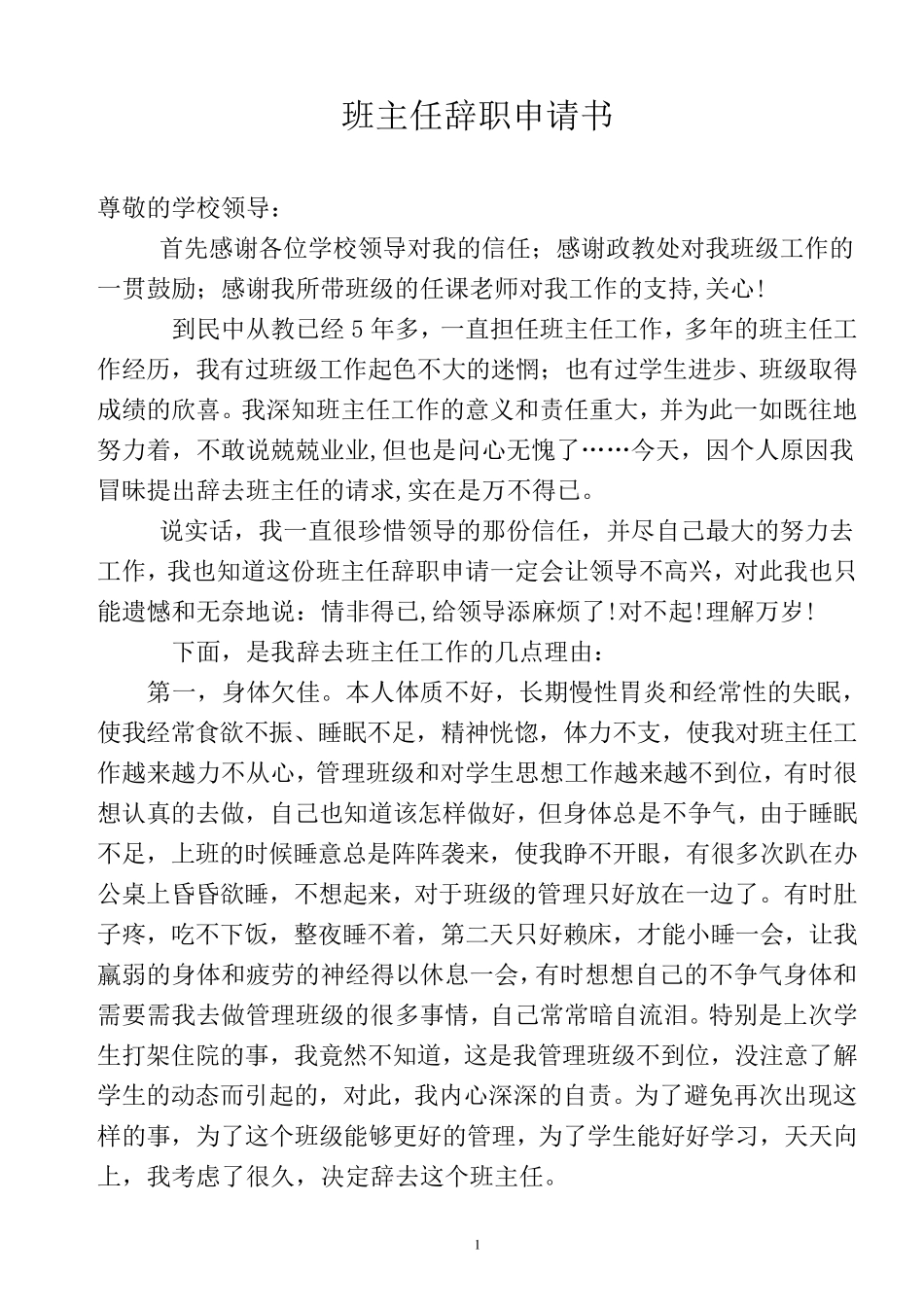 班主任辞职申请书

尊敬的学校领导：

首先感谢各位学校领导对我的信任；感谢政教处对我班级工作的一贯鼓励；感谢我所带班级的任课老师对我工作的支持,关心!

到民中从教已经 5 年多，一直担任班主任工作，多年的班主任工作经历，我有过班级工作起色不大的迷惘；也有过学生进步、班级取得成绩的欣喜。我深知班主任工作的意义和责任重大，并为此一如既往地努力着，不敢说兢兢业业,但也是问心无愧了……今天，因个人原因我冒昧提出辞去班主任的请求,实在是万不得已。

说实话，我一直很珍惜领导的那份信任，并尽自己最大的努力去工作，我也知道这份班主任辞职申请一定会让领导不高兴，对此我也只能遗憾和无奈地说：情非得已,给领导添麻烦了!对不起!理解万岁!

下面，是我辞去班主任工作的几点理由：

第一，身体欠佳。本人体质不好，长期慢性胃炎和经常性的失眠，使我经常食欲不振、睡眠不足，精神恍惚，体力不支，使我对班主任工作越来越力不从心，管理班级和对学生思想工作越来越不到位，有时很想认真的去做，自己也知道该怎样做好，但身体总是不争气，由于睡眠不足，上班的时候睡意总是阵阵袭来，使我睁不开眼，有很多次趴在办公桌上昏昏欲睡，不想起来，对于班级的管理只好放在一边了。有时肚子疼，吃不下饭，整夜睡不着，第二天只好赖床，才能小睡一会，让我羸弱的身体和疲劳的神经得以休息一会，有时想想自己的不争气身体和需要需我去做管理班级的很多事情，自己常常暗自流泪。特别是上次学生打架住院的事，我竟然不知道，这是我管理班级不到位，没注意了解学生的动态而引起的，对此，我内心深深的自责。为了避免再次出现这样的事，为了这个班级能够更好的管理，为了学生能好好学习，天天向上，我考虑了很久，决定辞去这个班主任。

1